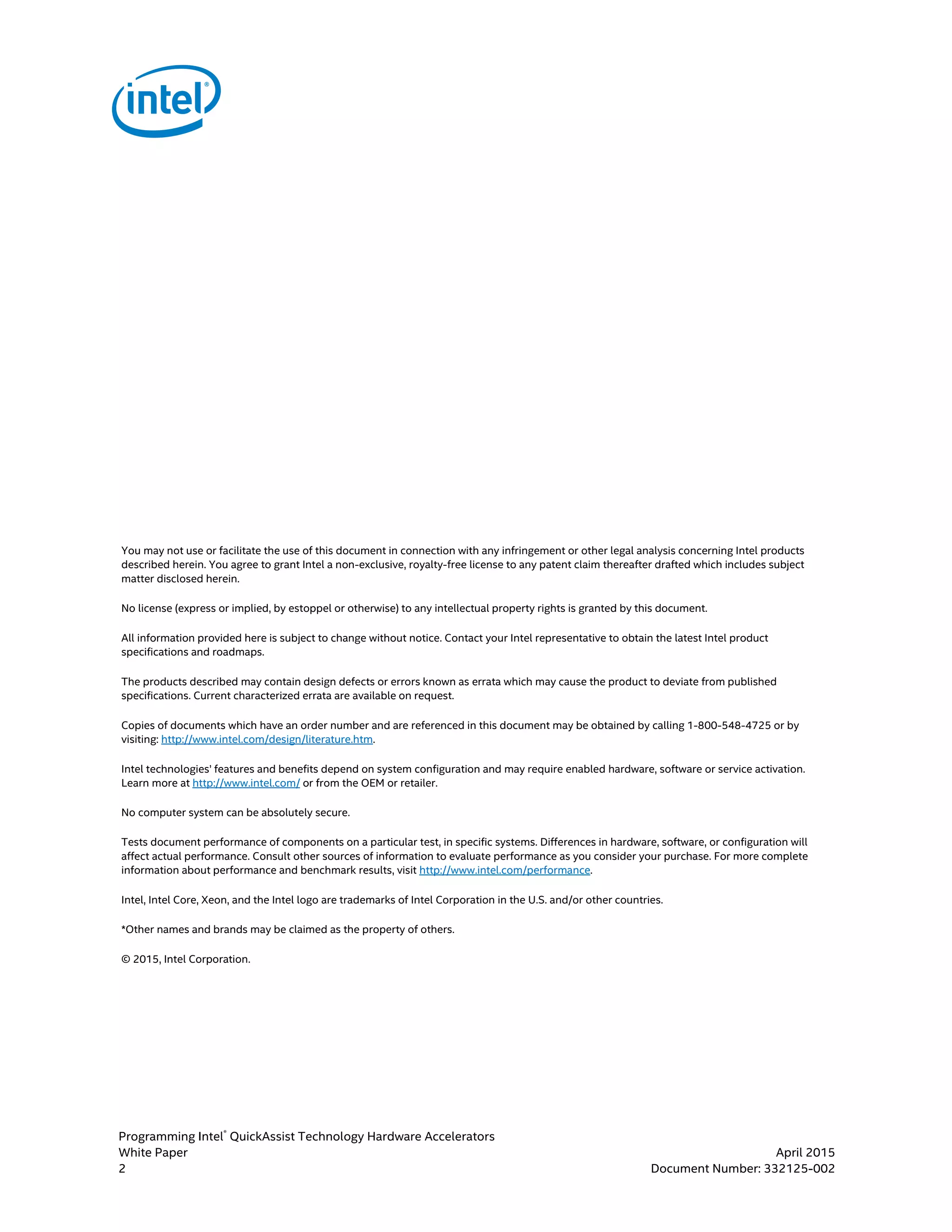 intel®

You may not use or facilitate the use of this document in connection with any infringement or other legal analysis concerning Intel products described herein. You agree to grant Intel a non-exclusive, royalty-free license to any patent claim thereafter drafted which includes subject matter disclosed herein.

No license (express or implied, by estoppel or otherwise) to any intellectual property rights is granted by this document.

All information provided here is subject to change without notice. Contact your Intel representative to obtain the latest Intel product specifications and roadmaps.

The products described may contain design defects or errors known as errata which may cause the product to deviate from published specifications. Current characterized errata are available on request.

Copies of documents which have an order number and are referenced in this document may be obtained by calling 1-800-548-4725 or by visiting: http://www.intel.com/design/literature.htm.

Intel technologies' features and benefits depend on system configuration and may require enabled hardware, software or service activation. Learn more at http://www.intel.com/ or from the OEM or retailer.

No computer system can be absolutely secure.

Tests document performance of components on a particular test, in specific systems. Differences in hardware, software, or configuration will affect actual performance. Consult other sources of information to evaluate performance as you consider your purchase. For more complete information about performance and benchmark results, visit http://www.intel.com/performance.

Intel, Intel Core, Xeon, and the Intel logo are trademarks of Intel Corporation in the U.S. and/or other countries.

*Other names and brands may be claimed as the property of others.

© 2015, Intel Corporation.

Programming Intel® QuickAssist Technology Hardware Accelerators
White Paper
2

April 2015
Document Number: 332125-002